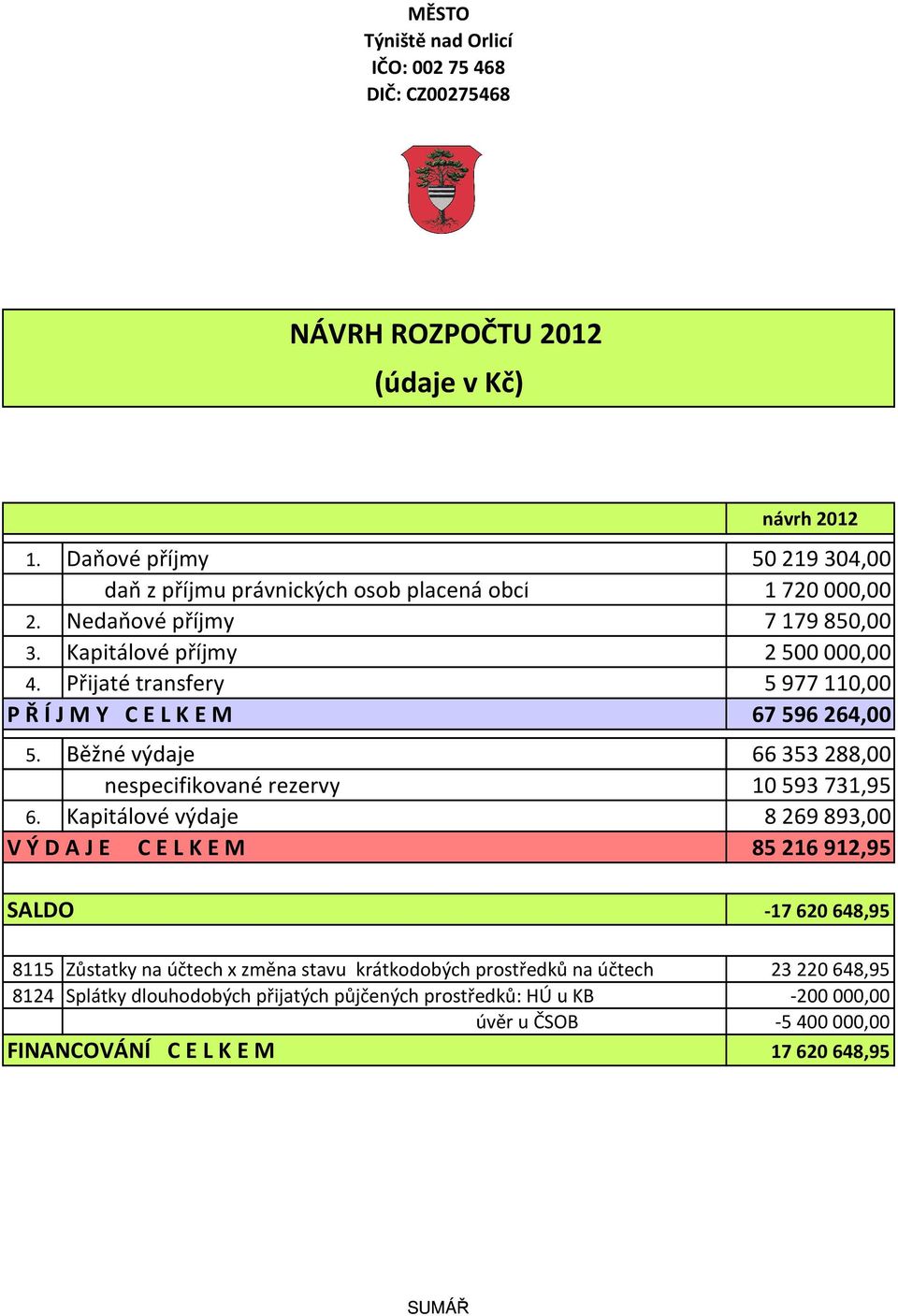 MĚSTO
Týniště nad Orlicí
IČO: 002 75 468
DIČ: CZ00275468

NÁVRH ROZPOČTU 2012
(údaje v Kč)

| | | návrh 2012 |
|---|---|---|
| 1. | Daňové příjmy | 50 219 304,00 |
| | daň z příjmu právnických osob placená obcí | 1 720 000,00 |
| 2. | Nedaňové příjmy | 7 179 850,00 |
| 3. | Kapitálové příjmy | 2 500 000,00 |
| 4. | Přijaté transfery | 5 977 110,00 |
| P Ř Í J M Y C E L K E M | | 67 596 264,00 |
| 5. | Běžné výdaje | 66 353 288,00 |
| | nespecifikované rezervy | 10 593 731,95 |
| 6. | Kapitálové výdaje | 8 269 893,00 |
| V Ý D A J E C E L K E M | | 85 216 912,95 |
| SALDO | | -17 620 648,95 |
| 8115 | Zůstatky na účtech x změna stavu krátkodobých prostředků na účtech | 23 220 648,95 |
| 8124 | Splátky dlouhodobých přijatých půjčených prostředků: HÚ u KB | -200 000,00 |
| | úvěr u ČSOB | -5 400 000,00 |
| FINANCOVÁNÍ C E L K E M | | 17 620 648,95 |

SUMÁŘ